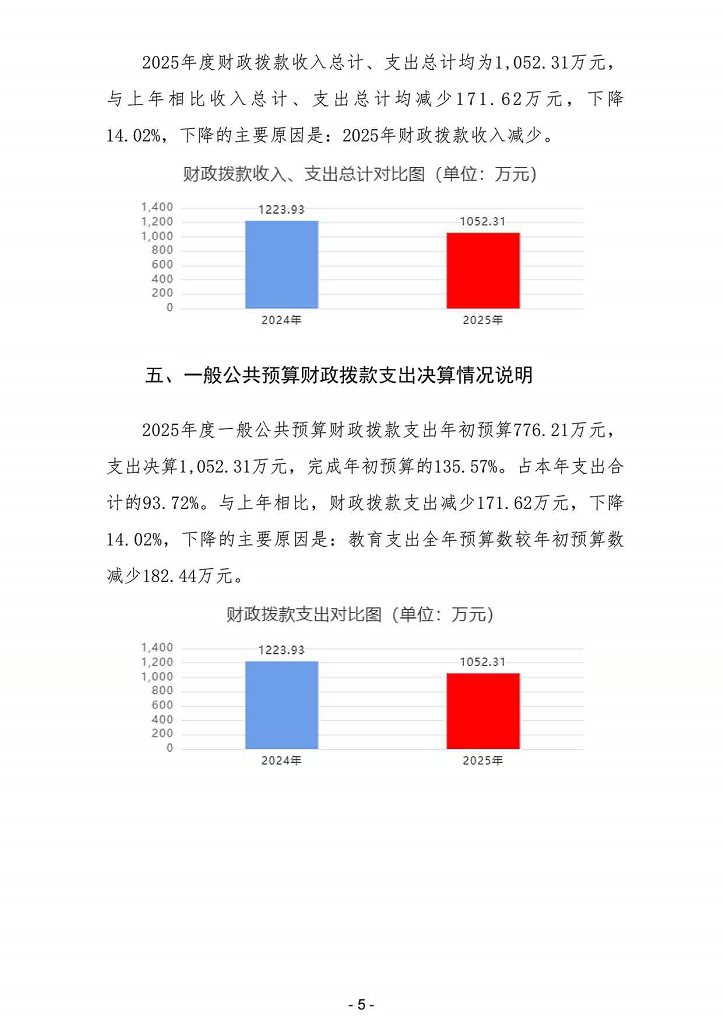 2025年度财政拨款收入总计、支出总计均为1,052.31万元，与上年相比收入总计、支出总计均减少171.62万元，下降14.02%，下降的主要原因是：2025年财政拨款收入减少。

财政拨款收入、支出总计对比图（单位：万元）

1,400
1,200
1,000
800
600
400
200
0

1223.93
1052.31

2024年
2025年

五、一般公共预算财政拨款支出决算情况说明

2025年度一般公共预算财政拨款支出年初预算776.21万元，支出决算1,052.31万元，完成年初预算的135.57%。占本年支出合计的93.72%。与上年相比，财政拨款支出减少171.62万元，下降14.02%，下降的主要原因是：教育支出全年预算数较年初预算数减少182.44万元。

财政拨款支出对比图（单位：万元）

1,400
1,200
1,000
800
600
400
200
0

1223.93
1052.31

2024年
2025年

- 5 -